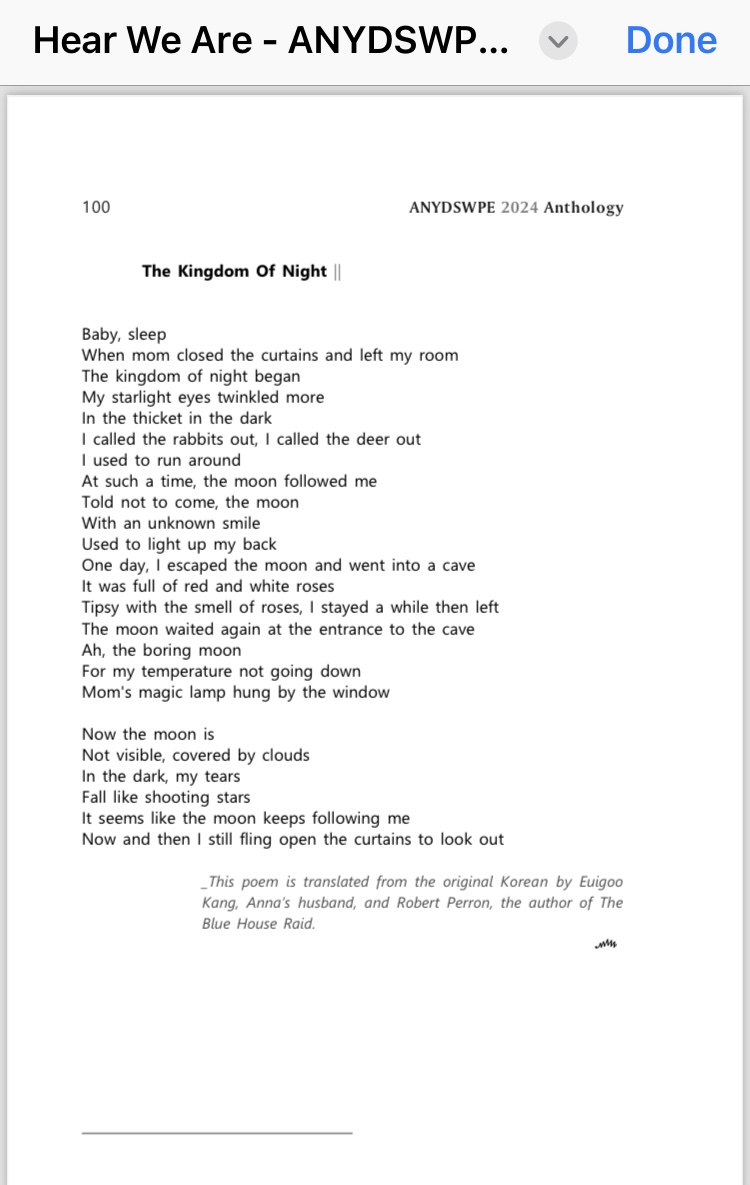 Hear We Are - ANYDSWP...

Done

100

ANYDSWPE 2024 Anthology

The Kingdom Of Night ||

Baby, sleep
When mom closed the curtains and left my room
The kingdom of night began
My starlight eyes twinkled more
In the thicket in the dark
I called the rabbits out, I called the deer out
I used to run around
At such a time, the moon followed me
Told not to come, the moon
With an unknown smile
Used to light up my back
One day, I escaped the moon and went into a cave
It was full of red and white roses
Tipsy with the smell of roses, I stayed a while then left
The moon waited again at the entrance to the cave
Ah, the boring moon
For my temperature not going down
Mom's magic lamp hung by the window

Now the moon is
Not visible, covered by clouds
In the dark, my tears
Fall like shooting stars
It seems like the moon keeps following me
Now and then I still fling open the curtains to look out

_This poem is translated from the original Korean by Euigoo Kang, Anna's husband, and Robert Perron, the author of The Blue House Raid.